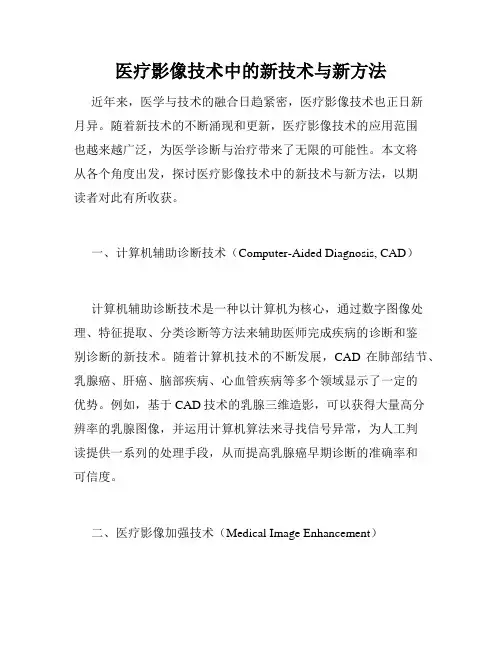 医疗影像技术中的新技术与新方法

近年来，医学与技术的融合日趋紧密，医疗影像技术也正日新月异。随着新技术的不断涌现和更新，医疗影像技术的应用范围也越来越广泛，为医学诊断与治疗带来了无限的可能性。本文将从各个角度出发，探讨医疗影像技术中的新技术与新方法，以期读者对此有所收获。

一、计算机辅助诊断技术（Computer-Aided Diagnosis, CAD）

计算机辅助诊断技术是一种以计算机为核心，通过数字图像处理、特征提取、分类诊断等方法来辅助医师完成疾病的诊断和鉴别诊断的新技术。随着计算机技术的不断发展，CAD 在肺部结节、乳腺癌、肝癌、脑部疾病、心血管疾病等多个领域显示了一定的优势。例如，基于 CAD 技术的乳腺三维造影，可以获得大量高分辨率的乳腺图像，并运用计算机算法来寻找信号异常，为人工判读提供一系列的处理手段，从而提高乳腺癌早期诊断的准确率和可信度。

二、医疗影像加强技术（Medical Image Enhancement）